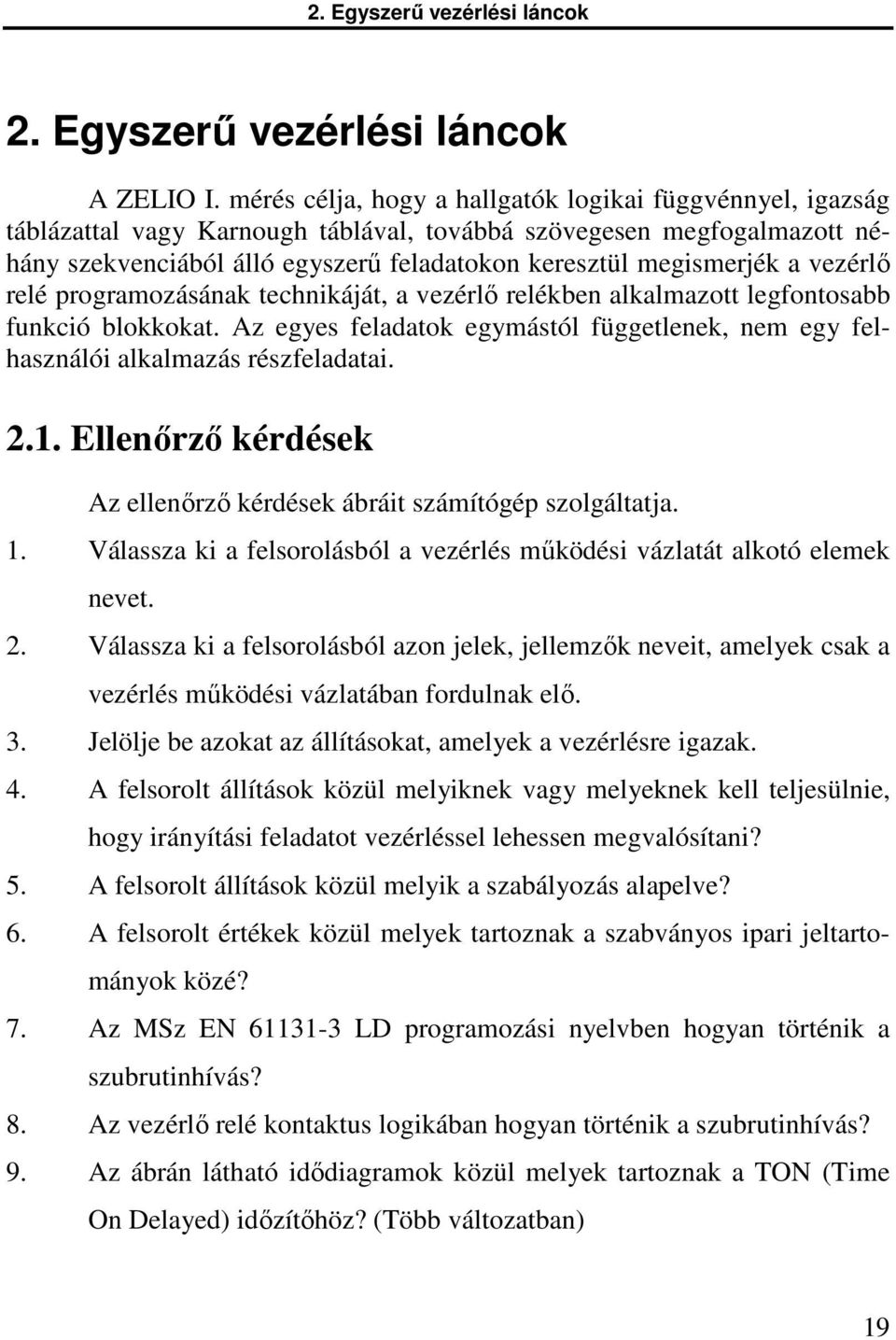 2. Egyszerű vezérlési láncok

2. Egyszerű vezérlési láncok

A ZELIO I. mérés célja, hogy a hallgatók logikai függvénnyel, igazság táblázattal vagy Karnough táblával, továbbá szövegesen megfogalmazott néhány szekvenciából álló egyszerű feladatokon keresztül megismerjék a vezérlő relé programozásának technikáját, a vezérlő relékben alkalmazott legfontosabb funkció blokkokat. Az egyes feladatok egymástól függetlenek, nem egy felhasználói alkalmazás részfeladatai.

2.1. Ellenőrző kérdések

Az ellenőrző kérdések ábráit számítógép szolgáltatja.

1. Válassza ki a felsorolásból a vezérlés működési vázlatát alkotó elemek nevet.
2. Válassza ki a felsorolásból azon jelek, jellemzők neveit, amelyek csak a vezérlés működési vázlatában fordulnak elő.
3. Jelölje be azokat az állításokat, amelyek a vezérlésre igazak.
4. A felsorolt állítások közül melyiknek vagy melyeknek kell teljesülnie, hogy irányítási feladatot vezérléssel lehessen megvalósítani?
5. A felsorolt állítások közül melyik a szabályozás alapelve?
6. A felsorolt értékek közül melyek tartoznak a szabványos ipari jeltartományok közé?
7. Az MSz EN 61131-3 LD programozási nyelvben hogyan történik a szubrutinhívás?
8. Az vezérlő relé kontaktus logikában hogyan történik a szubrutinhívás?
9. Az ábrán látható idődiagramok közül melyek tartoznak a TON (Time On Delayed) időzítőhöz? (Több változatban)

19